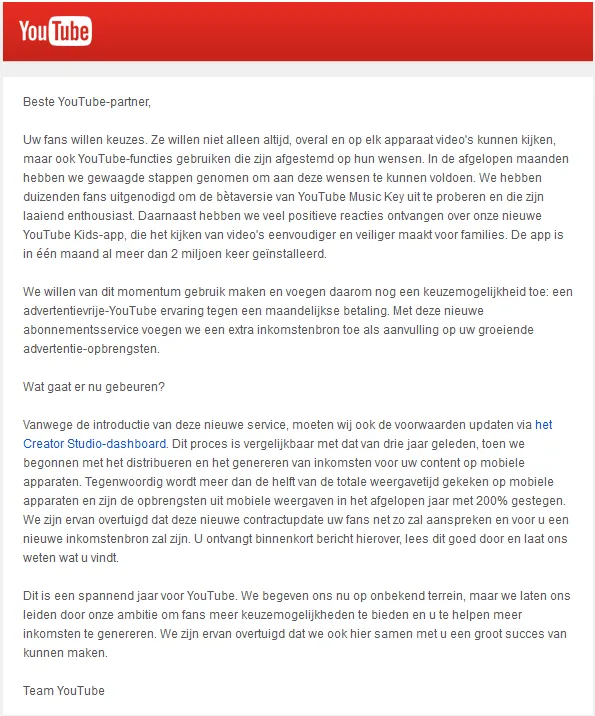 YouTube

Beste YouTube-partner,

Uw fans willen keuzes. Ze willen niet alleen altijd, overal en op elk apparaat video's kunnen kijken, maar ook YouTube-functies gebruiken die zijn afgestemd op hun wensen. In de afgelopen maanden hebben we gewaagde stappen genomen om aan deze wensen te kunnen voldoen. We hebben duizenden fans uitgenodigd om de bètaversie van YouTube Music Key uit te proberen en die zijn laaiend enthousiast. Daarnaast hebben we veel positieve reacties ontvangen over onze nieuwe YouTube Kids-app, die het kijken van video's eenvoudiger en veiliger maakt voor families. De app is in één maand al meer dan 2 miljoen keer geïnstalleerd.

We willen van dit momentum gebruik maken en voegen daarom nog een keuzemogelijkheid toe: een advertentievrije-YouTube ervaring tegen een maandelijkse betaling. Met deze nieuwe abonnementsservice voegen we een extra inkomstenbron toe als aanvulling op uw groeiende advertentie-opbrengsten.

Wat gaat er nu gebeuren?

Vanwege de introductie van deze nieuwe service, moeten wij ook de voorwaarden updaten via het Creator Studio-dashboard. Dit proces is vergelijkbaar met dat van drie jaar geleden, toen we begonnen met het distribueren en het genereren van inkomsten voor uw content op mobiele apparaten. Tegenwoordig wordt meer dan de helft van de totale weergavetijd gekeken op mobiele apparaten en zijn de opbrengsten uit mobiele weergaven in het afgelopen jaar met 200% gestegen. We zijn ervan overtuigd dat deze nieuwe contractupdate uw fans net zo zal aanspreken en voor u een nieuwe inkomstenbron zal zijn. U ontvangt binnenkort bericht hierover, lees dit goed door en laat ons weten wat u vindt.

Dit is een spannend jaar voor YouTube. We begeven ons nu op onbekend terrein, maar we laten ons leiden door onze ambitie om fans meer keuzemogelijkheden te bieden en u te helpen meer inkomsten te genereren. We zijn ervan overtuigd dat we ook hier samen met u een groot succes van kunnen maken.

Team YouTube